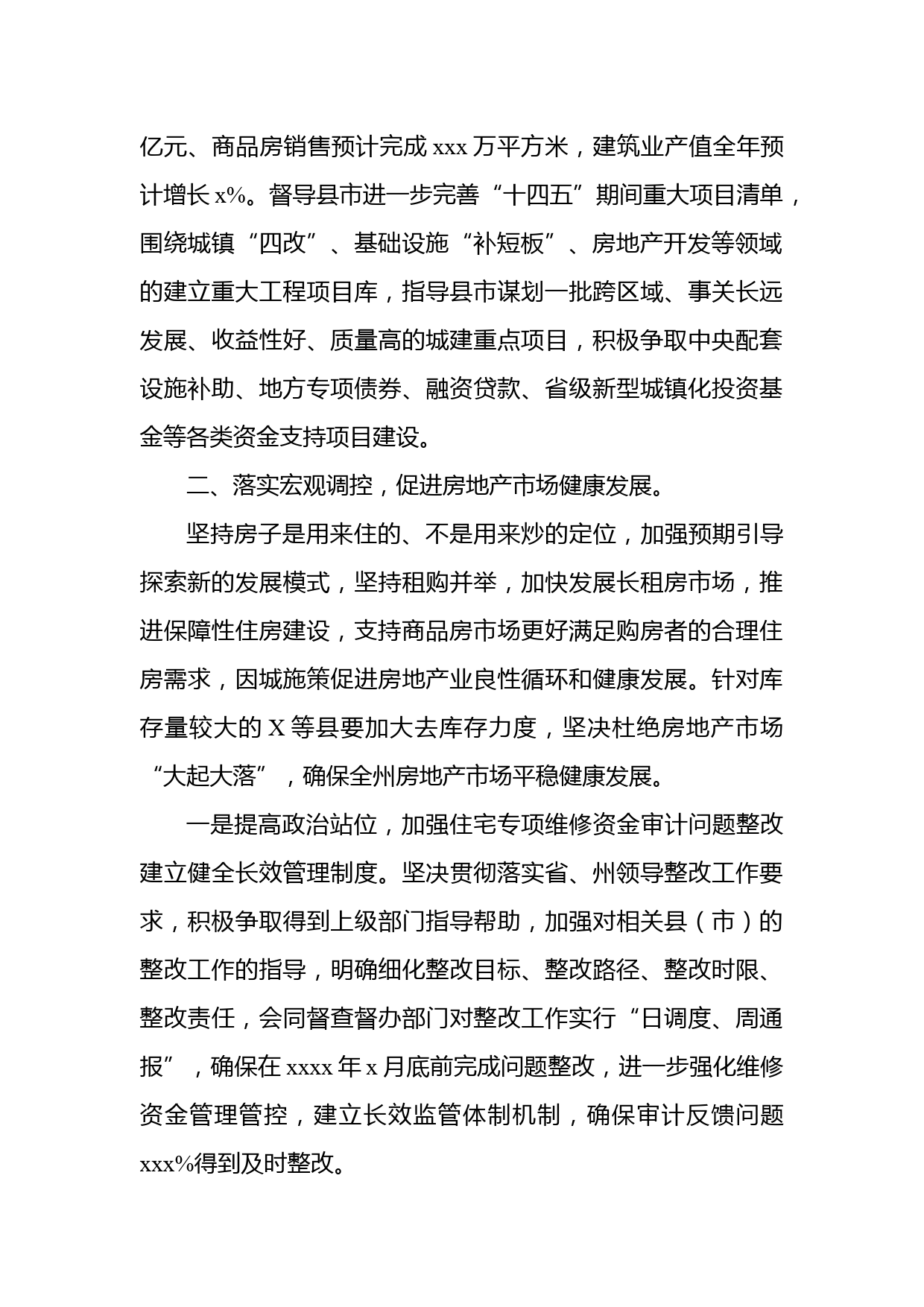 亿元、商品房销售预计完成 xxx 万平方米，建筑业产值全年预计增长 x%。督导县市进一步完善“十四五”期间重大项目清单，围绕城镇“四改”、基础设施“补短板”、房地产开发等领域的建立重大工程项目库，指导县市谋划一批跨区域、事关长远发展、收益性好、质量高的城建重点项目，积极争取中央配套设施补助、地方专项债券、融资贷款、省级新型城镇化投资基金等各类资金支持项目建设。

二、落实宏观调控，促进房地产市场健康发展。

坚持房子是用来住的、不是用来炒的定位，加强预期引导探索新的发展模式，坚持租购并举，加快发展长租房市场，推进保障性住房建设，支持商品房市场更好满足购房者的合理住房需求，因城施策促进房地产业良性循环和健康发展。针对库存量较大的 X 等县要加大去库存力度，坚决杜绝房地产市场“大起大落”，确保全州房地产市场平稳健康发展。

一是提高政治站位，加强住宅专项维修资金审计问题整改建立健全长效管理制度。坚决贯彻落实省、州领导整改工作要求，积极争取得到上级部门指导帮助，加强对相关县（市）的整改工作的指导，明确细化整改目标、整改路径、整改时限、整改责任，会同督查督办部门对整改工作实行“日调度、周通报”，确保在 xxxx 年 x 月底前完成问题整改，进一步强化维修资金管理管控，建立长效监管体制机制，确保审计反馈问题 xxx%得到及时整改。